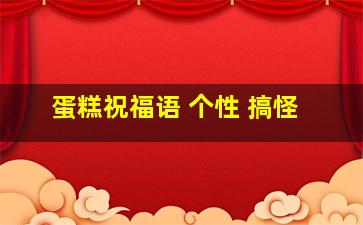 蛋糕祝福语 个性 搞怪